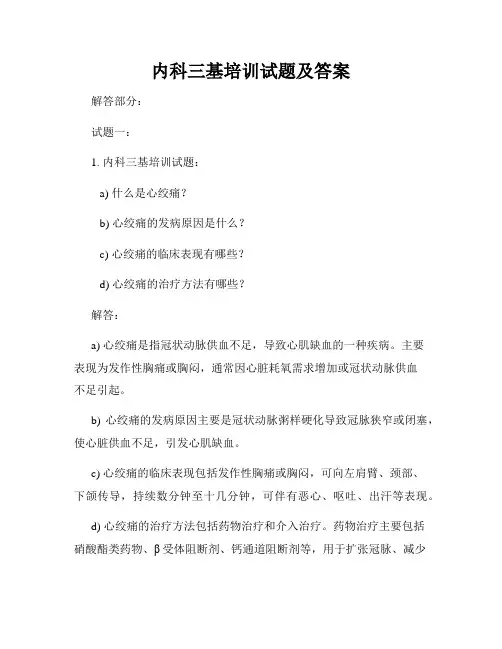 内科三基培训试题及答案

解答部分：

试题一：

1. 内科三基培训试题：

a) 什么是心绞痛？

b) 心绞痛的发病原因是什么？

c) 心绞痛的临床表现有哪些？

d) 心绞痛的治疗方法有哪些？

解答：

a) 心绞痛是指冠状动脉供血不足，导致心肌缺血的一种疾病。主要表现为发作性胸痛或胸闷，通常因心脏耗氧需求增加或冠状动脉供血不足引起。

b) 心绞痛的发病原因主要是冠状动脉粥样硬化导致冠脉狭窄或闭塞，使心脏供血不足，引发心肌缺血。

c) 心绞痛的临床表现包括发作性胸痛或胸闷，可向左肩臂、颈部、下颌传导，持续数分钟至十几分钟，可伴有恶心、呕吐、出汗等表现。

d) 心绞痛的治疗方法包括药物治疗和介入治疗。药物治疗主要包括硝酸酯类药物、β受体阻断剂、钙通道阻断剂等，用于扩张冠脉、减少